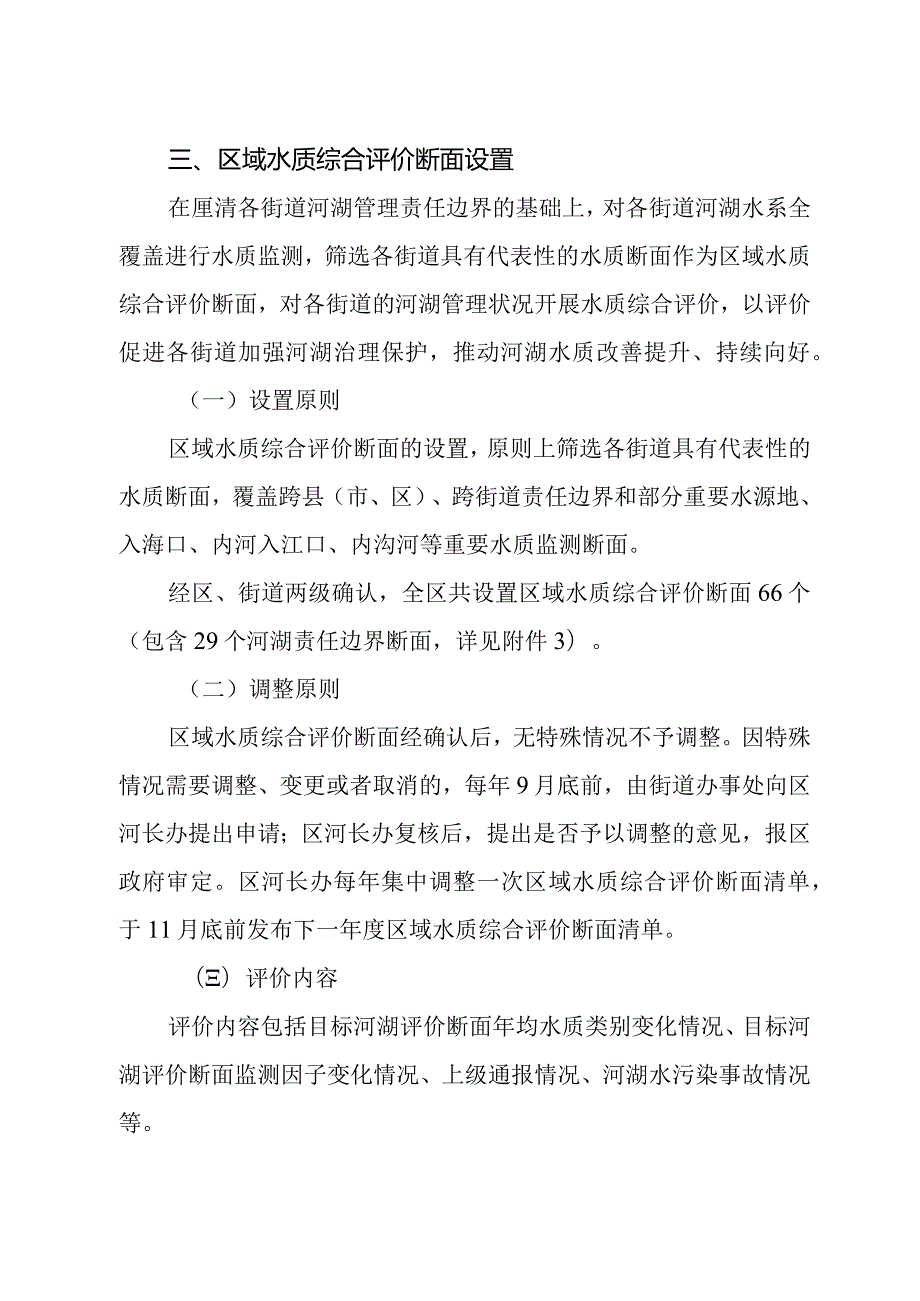 三、区域水质综合评价断面设置

在厘清各街道河湖管理责任边界的基础上，对各街道河湖水系全覆盖进行水质监测，筛选各街道具有代表性的水质断面作为区域水质综合评价断面，对各街道的河湖管理状况开展水质综合评价，以评价促进各街道加强河湖治理保护，推动河湖水质改善提升、持续向好。

（一）设置原则

区域水质综合评价断面的设置，原则上筛选各街道具有代表性的水质断面，覆盖跨县（市、区）、跨街道责任边界和部分重要水源地、入海口、内河入江口、内沟河等重要水质监测断面。

经区、街道两级确认，全区共设置区域水质综合评价断面66个（包含29个河湖责任边界断面，详见附件3）。

（二）调整原则

区域水质综合评价断面经确认后，无特殊情况不予调整。因特殊情况需要调整、变更或者取消的，每年9月底前，由街道办事处向区河长办提出申请；区河长办复核后，提出是否予以调整的意见，报区政府审定。区河长办每年集中调整一次区域水质综合评价断面清单，于11月底前发布下一年度区域水质综合评价断面清单。

（Ξ）评价内容

评价内容包括目标河湖评价断面年均水质类别变化情况、目标河湖评价断面监测因子变化情况、上级通报情况、河湖水污染事故情况等。